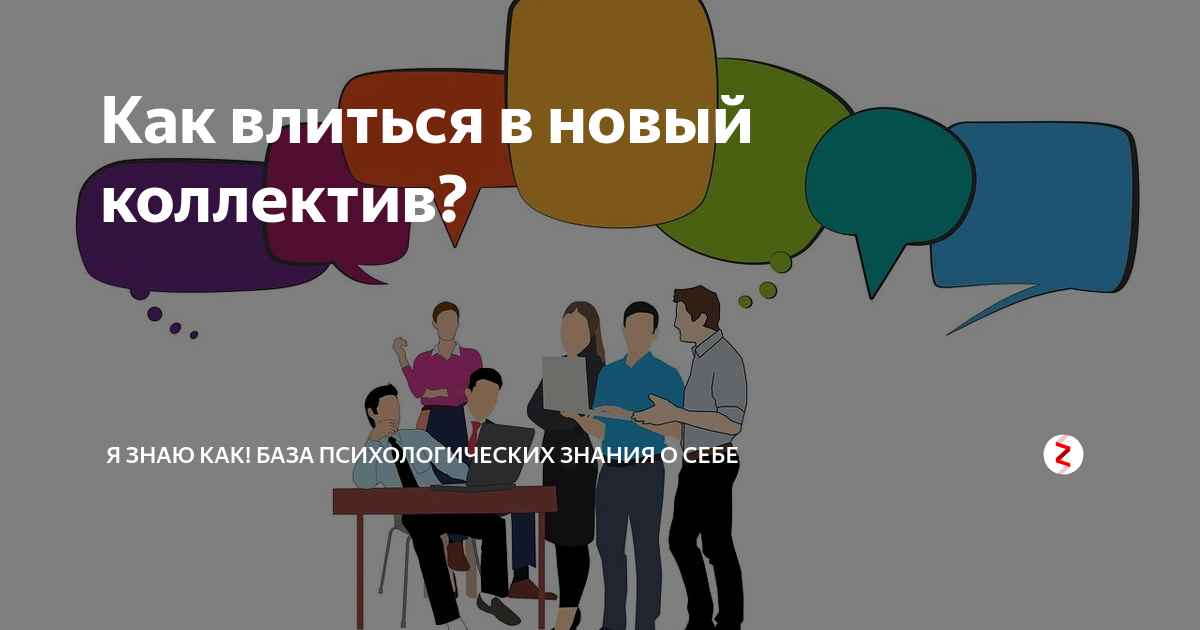 Как влиться в новый коллектив?

Я ЗНАЮ КАК! БАЗА ПСИХОЛОГИЧЕСКИХ ЗНАНИЯ О СЕБЕ